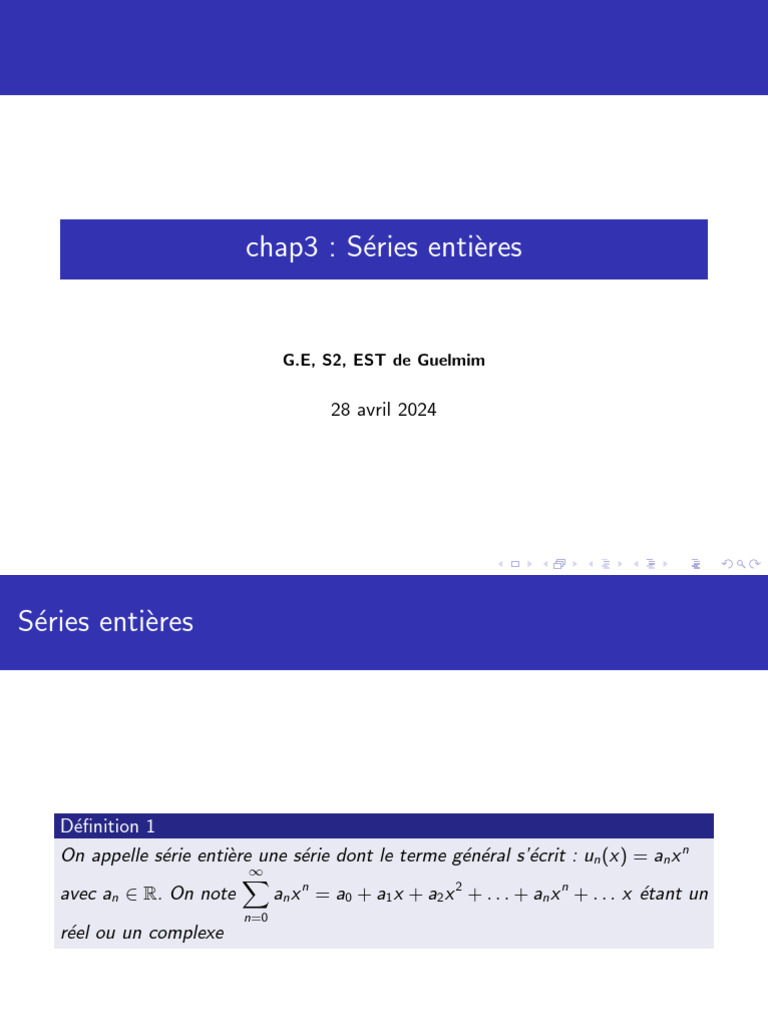 chap3 : Séries entières

G.E, S2, EST de Guelmim

28 avril 2024

Séries entières

Définition 1

On appelle série entière une série dont le terme général s'écrit : $u_n(x) = a_n x^n$ avec $a_n \in \mathbb{R}$. On note $\sum_{n=0}^{\infty} a_n x^n = a_0 + a_1 x + a_2 x^2 + \ldots + a_n x^n + \ldots$ x étant un réel ou un complexe